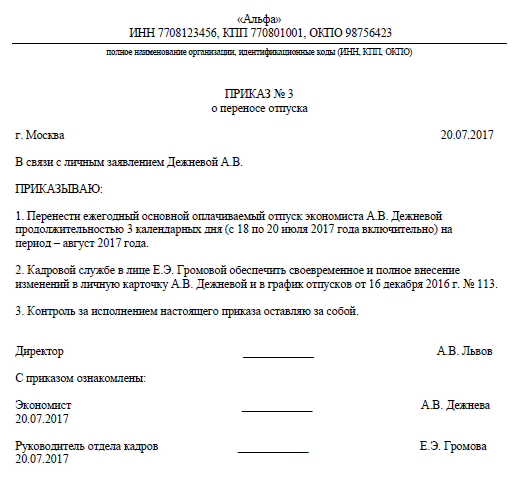 «Альфа»
ИНН 7708123456, КПП 770801001, ОКПО 98756423

полное наименование организации, идентификационные коды (ИНН, КПП, ОКПО)

ПРИКАЗ № 3
о переносе отпуска

г. Москва 20.07.2017

В связи с личным заявлением Дежневой А.В.

ПРИКАЗЫВАЮ:

1. Перенести ежегодный основной оплачиваемый отпуск экономиста А.В. Дежневой продолжительностью 3 календарных дня (с 18 по 20 июля 2017 года включительно) на период – август 2017 года.

2. Кадровой службе в лице Е.Э. Громовой обеспечить своевременное и полное внесение изменений в личную карточку А.В. Дежневой и в график отпусков от 16 декабря 2016 г. № 113.

3. Контроль за исполнением настоящего приказа оставляю за собой.

Директор ____________ А.В. Львов

С приказом ознакомлены:

Экономист ____________ А.В. Дежнева
20.07.2017

Руководитель отдела кадров ____________ Е.Э. Громова
20.07.2017